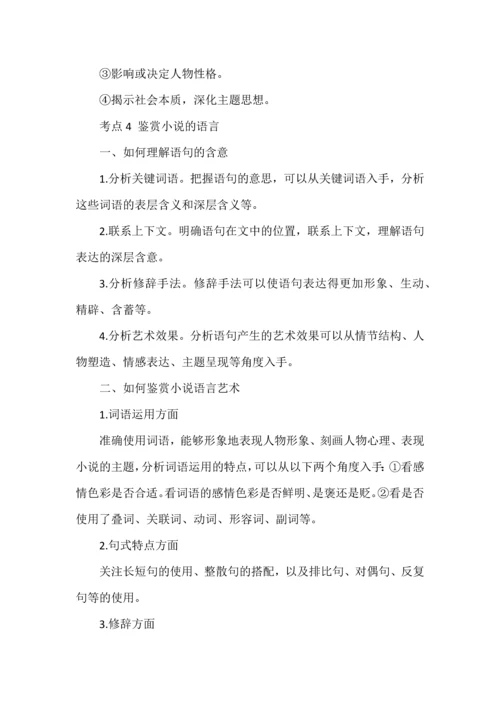 ③影响或决定人物性格。

④揭示社会本质，深化主题思想。

考点 4 鉴赏小说的语言

一、如何理解语句的含意

1.分析关键词语。把握语句的意思，可以从关键词语入手，分析这些词语的表层含义和深层含义等。

2.联系上下文。明确语句在文中的位置，联系上下文，理解语句表达的深层含意。

3.分析修辞手法。修辞手法可以使语句表达得更加形象、生动、精辟、含蓄等。

4.分析艺术效果。分析语句产生的艺术效果可以从情节结构、人物塑造、情感表达、主题呈现等角度入手。

二、如何鉴赏小说语言艺术

1.词语运用方面

准确使用词语，能够形象地表现人物形象、刻画人物心理、表现小说的主题，分析词语运用的特点，可以从以下两个角度入手：①看感情色彩是否合适。看词语的感情色彩是否鲜明、是褒还是贬。②看是否使用了叠词、关联词、动词、形容词、副词等。

2.句式特点方面

关注长短句的使用、整散句的搭配，以及排比句、对偶句、反复句等的使用。

3.修辞方面